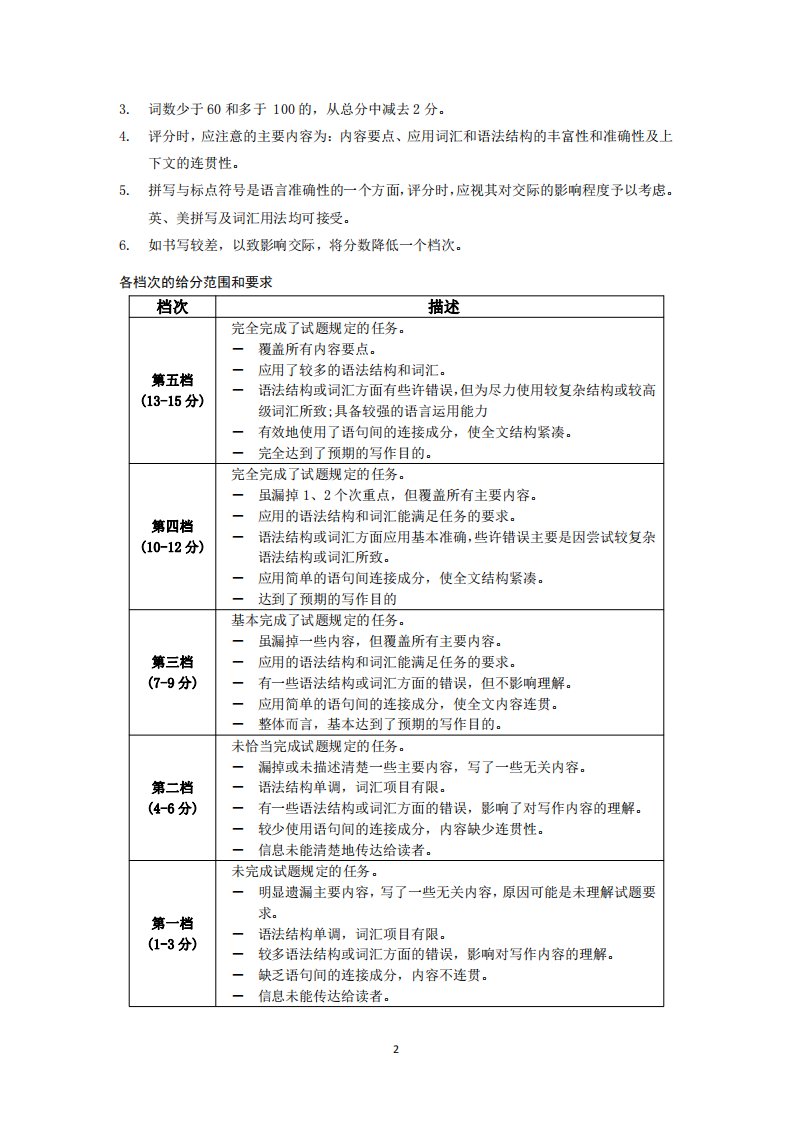 3. 词数少于60和多于100的，从总分中减去2分。

4. 评分时，应注意的主要内容为：内容要点、应用词汇和语法结构的丰富性和准确性及上下文的连贯性。

5. 拼写与标点符号是语言准确性的一个方面，评分时，应视其对交际的影响程度予以考虑。英、美拼写及词汇用法均可接受。

6. 如书写较差，以致影响交际，将分数降低一个档次。

各档次的给分范围和要求

| 档次 | 描述 |
|---|---|
| 第五档 (13-15分) | 完全完成了试题规定的任务。 - 覆盖所有内容要点。 - 应用了较多的语法结构和词汇。 - 语法结构或词汇方面有些许错误，但为尽力使用较复杂结构或较高级词汇所致;具备较强的语言运用能力 - 有效地使用了语句间的连接成分，使全文结构紧凑。 - 完全达到了预期的写作目的。 |
| 第四档 (10-12分) | 完全完成了试题规定的任务。 - 虽漏掉1、2个次重点，但覆盖所有主要内容。 - 应用的语法结构和词汇能满足任务的要求。 - 语法结构或词汇方面应用基本准确，些许错误主要是因尝试较复杂语法结构或词汇所致。 - 应用简单的语句间连接成分，使全文结构紧凑。 - 达到了预期的写作目的 |
| 第三档 (7-9分) | 基本完成了试题规定的任务。 - 虽漏掉一些内容，但覆盖所有主要内容。 - 应用的语法结构和词汇能满足任务的要求。 - 有一些语法结构或词汇方面的错误，但不影响理解。 - 应用简单的语句间的连接成分，使全文内容连贯。 - 整体而言，基本达到了预期的写作目的。 |
| 第二档 (4-6分) | 未恰当完成试题规定的任务。 - 漏掉或未描述清楚一些主要内容，写了一些无关内容。 - 语法结构单调，词汇项目有限。 - 有一些语法结构或词汇方面的错误，影响了对写作内容的理解。 - 较少使用语句间的连接成分，内容缺少连贯性。 - 信息未能清楚地传达给读者。 |
| 第一档 (1-3分) | 未完成试题规定的任务。 - 明显遗漏主要内容，写了一些无关内容，原因可能是未理解试题要求。 - 语法结构单调，词汇项目有限。 - 较多语法结构或词汇方面的错误，影响对写作内容的理解。 - 缺乏语句间的连接成分，内容不连贯。 - 信息未能传达给读者。 |

2